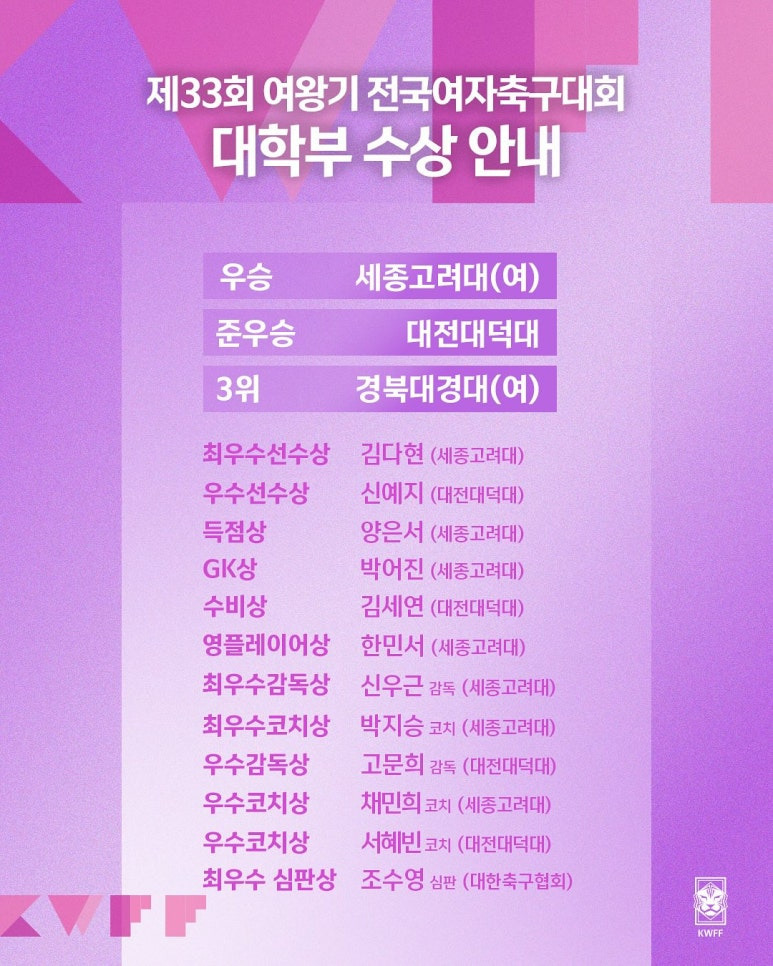 제33회 여왕기 전국여자축구대회
대학부 수상 안내

우승 세종고려대(여)

준우승 대전대덕대

3위 경북대경대(여)

최우수선수상 김다현 (세종고려대)
우수선수상 신예지 (대전대덕대)
득점상 양은서 (세종고려대)
GK상 박어진 (세종고려대)
수비상 김세연 (대전대덕대)
영플레이어상 한민서 (세종고려대)
최우수감독상 신우근 감독 (세종고려대)
최우수코치상 박지승 코치 (세종고려대)
우수감독상 고문희 감독 (대전대덕대)
우수코치상 채민희 코치 (세종고려대)
우수코치상 서혜빈 코치 (대전대덕대)
최우수 심판상 조수영 심판 (대한축구협회)

KWFF

KWFF